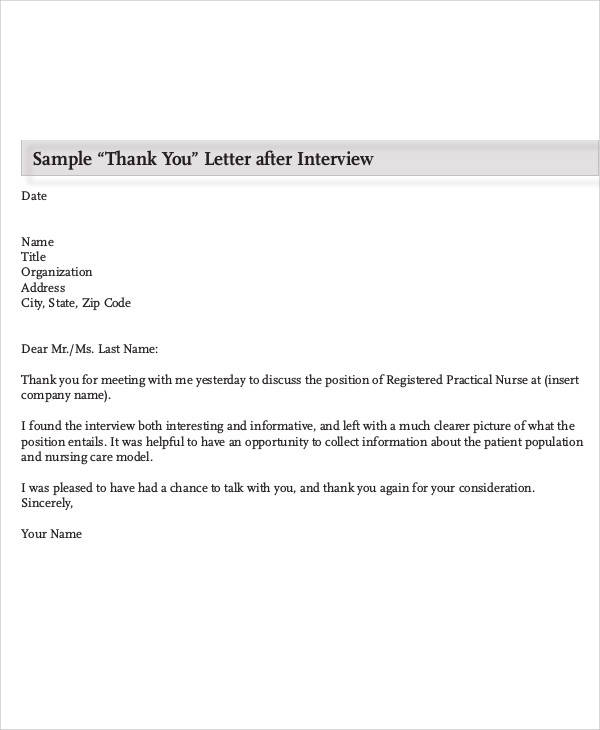 Sample “Thank You” Letter after Interview

Date

Name
Title
Organization
Address
City, State, Zip Code

Dear Mr./Ms. Last Name:

Thank you for meeting with me yesterday to discuss the position of Registered Practical Nurse at (insert company name).

I found the interview both interesting and informative, and left with a much clearer picture of what the position entails. It was helpful to have an opportunity to collect information about the patient population and nursing care model.

I was pleased to have had a chance to talk with you, and thank you again for your consideration.
Sincerely,

Your Name